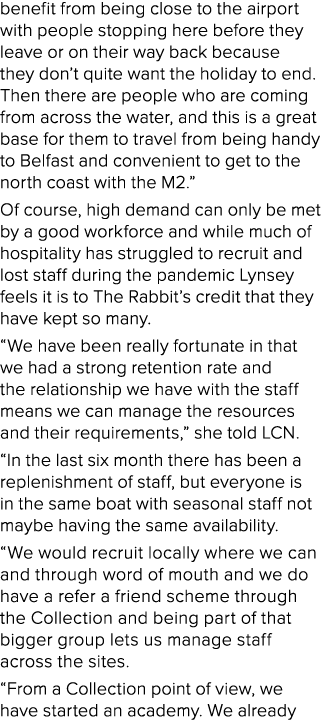 benefit from being close to the airport with people stopping here before they leave or on their way back because they don't quite want the holiday to end. Then there are people who are coming from across the water, and this is a great base for them to travel from being handy to Belfast and convenient to get to the north coast with the M2."

Of course, high demand can only be met by a good workforce and while much of hospitality has struggled to recruit and lost staff during the pandemic Lynsey feels it is to The Rabbit's credit that they have kept so many.

"We have been really fortunate in that we had a strong retention rate and the relationship we have with the staff means we can manage the resources and their requirements," she told LCN.

"In the last six month there has been a replenishment of staff, but everyone is in the same boat with seasonal staff not maybe having the same availability.

"We would recruit locally where we can and through word of mouth and we do have a refer a friend scheme through the Collection and being part of that bigger group lets us manage staff across the sites.

"From a Collection point of view, we have started an academy. We already